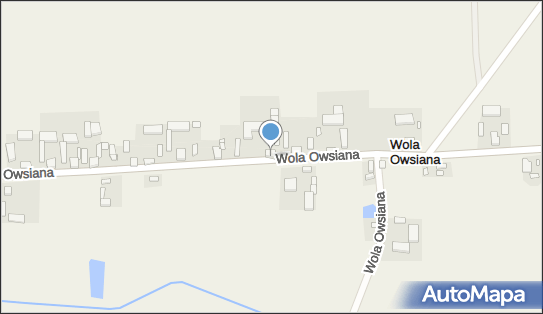 Owsiana
Wola Owsiana
Wola
Owsiana
Wola Owsiana
AutoMapa